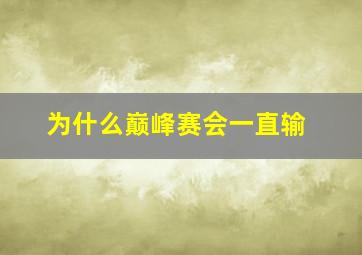 为什么巅峰赛会一直输